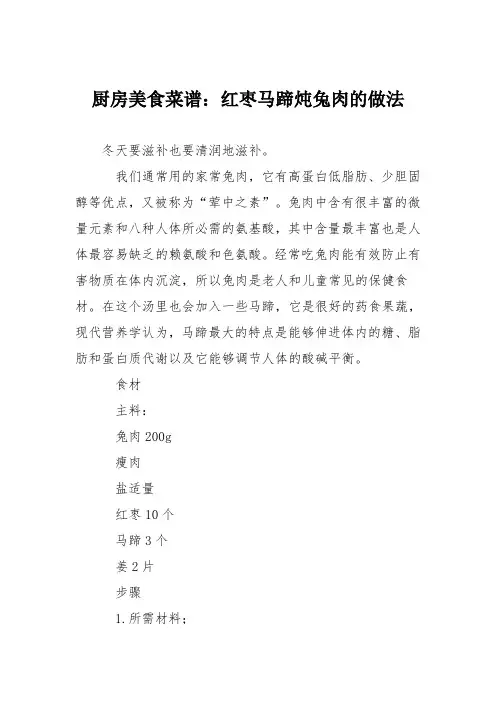 厨房美食菜谱：红枣马蹄炖兔肉的做法

冬天要滋补也要清润地滋补。

我们通常用的家常兔肉，它有高蛋白低脂肪、少胆固醇等优点，又被称为“荤中之素”。兔肉中含有很丰富的微量元素和八种人体所必需的氨基酸，其中含量最丰富也是人体最容易缺乏的赖氨酸和色氨酸。经常吃兔肉能有效防止有害物质在体内沉淀，所以兔肉是老人和儿童常见的保健食材。在这个汤里也会加入一些马蹄，它是很好的药食果蔬，现代营养学认为，马蹄最大的特点是能够伸进体内的糖、脂肪和蛋白质代谢以及它能够调节人体的酸碱平衡。

食材

主料：

兔肉 200g

瘦肉

盐适量

红枣 10 个

马蹄 3 个

姜 2 片

步骤

1. 所需材料；